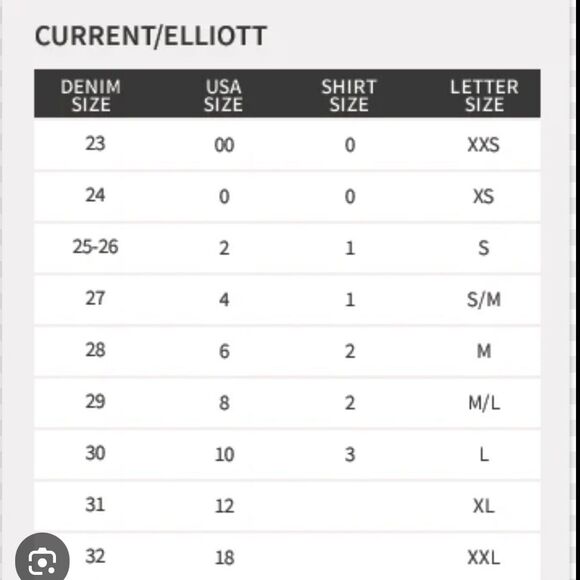 CURRENT/ELLIOTT

| DENIM SIZE | USA SIZE | SHIRT SIZE | LETTER SIZE |
|---|---|---|---|
| 23 | 00 | 0 | XXS |
| 24 | 0 | 0 | XS |
| 25-26 | 2 | 1 | S |
| 27 | 4 | 1 | S/M |
| 28 | 6 | 2 | M |
| 29 | 8 | 2 | M/L |
| 30 | 10 | 3 | L |
| 31 | 12 | | XL |
| 32 | 18 | | XXL |